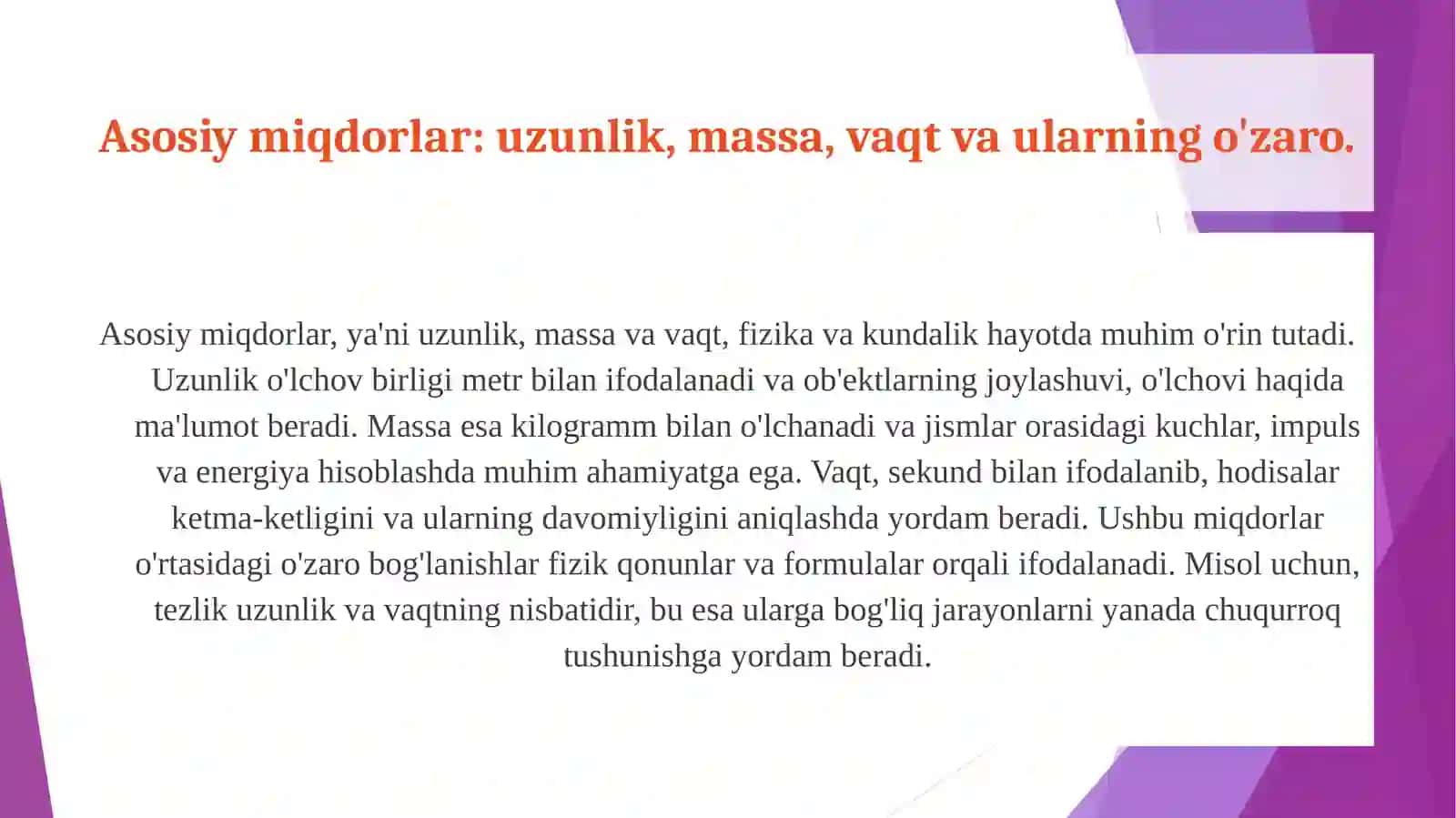 Asosiy miqdorlar: uzunlik, massa, vaqt va ularning o'zaro.

Asosiy miqdorlar, ya'ni uzunlik, massa va vaqt, fizika va kundalik hayotda muhim o'rin tutadi. Uzunlik o'lchov birligi metr bilan ifodalanadi va ob'ektlarning joylashuvi, o'lchovi haqida ma'lumot beradi. Massa esa kilogramm bilan o'lchanadi va jismlar orasidagi kuchlar, impuls va energiya hisoblashda muhim ahamiyatga ega. Vaqt, sekund bilan ifodalanib, hodisalar ketma-ketligini va ularning davomiyligini aniqlashda yordam beradi. Ushbu miqdorlar o'rtasidagi o'zaro bog'lanishlar fizik qonunlar va formulalar orqali ifodalanadi. Misol uchun, tezlik uzunlik va vaqtning nisbatidir, bu esa ularga bog'liq jarayonlarni yanada chuqurroq tushunishga yordam beradi.